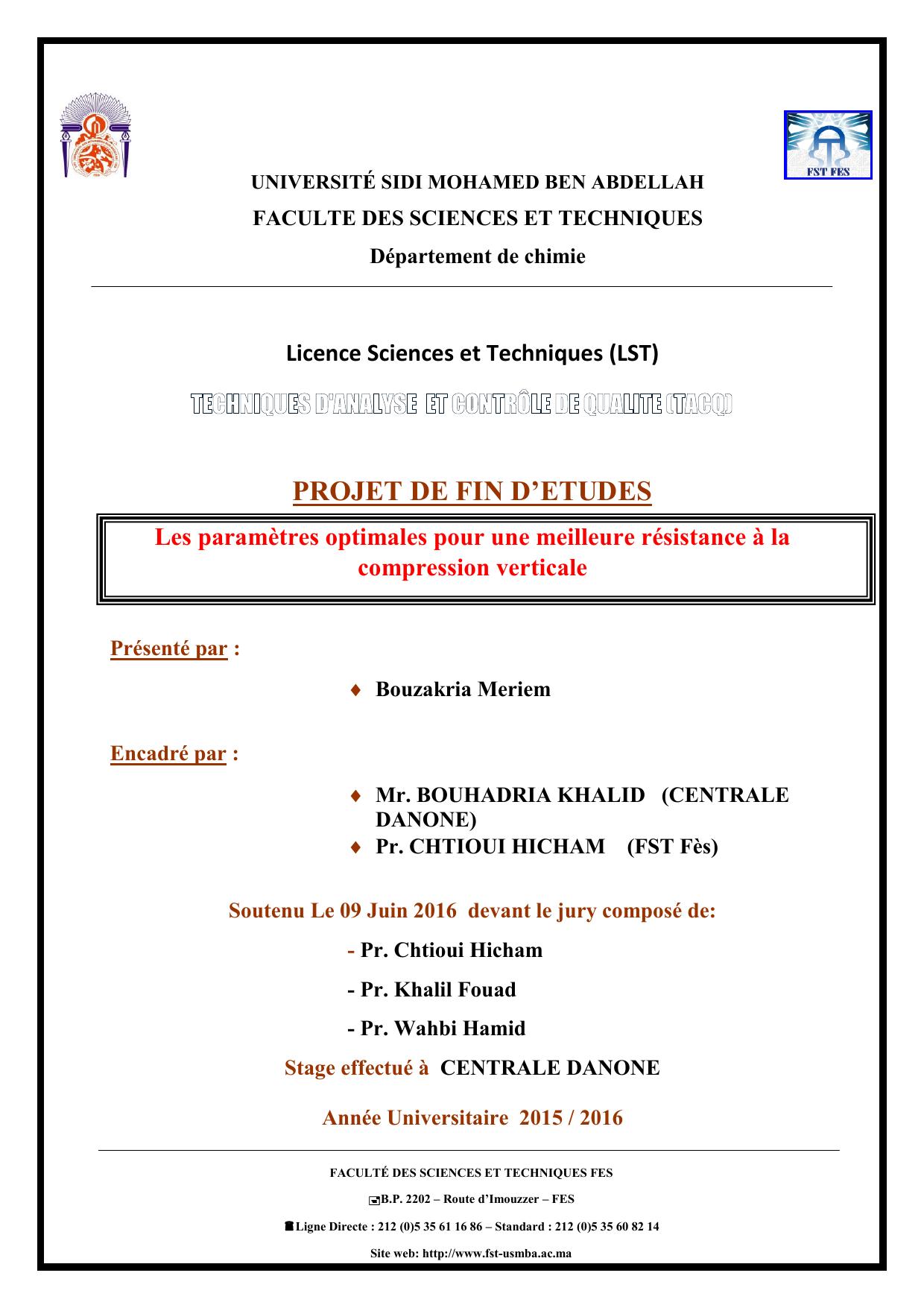 FST FES

UNIVERSITÉ SIDI MOHAMED BEN ABDELLAH

FACULTE DES SCIENCES ET TECHNIQUES

Département de chimie

Licence Sciences et Techniques (LST)

TECHNIQUES D'ANALYSE ET CONTRÔLE DE QUALITE (TACQ)

PROJET DE FIN D'ETUDES

Les paramètres optimales pour une meilleure résistance à la compression verticale

Présenté par :

♦ Bouzakria Meriem

Encadré par :

♦ Mr. BOUHADRIA KHALID (CENTRALE DANONE)
♦ Pr. CHTIOUI HICHAM (FST Fès)

Soutenu Le 09 Juin 2016 devant le jury composé de:

- Pr. Chtioui Hicham

- Pr. Khalil Fouad

- Pr. Wahbi Hamid

Stage effectué à CENTRALE DANONE

Année Universitaire 2015 / 2016

FACULTÉ DES SCIENCES ET TECHNIQUES FES

B.P. 2202 – Route d'Imouzzer – FES

Ligne Directe : 212 (0)5 35 61 16 86 – Standard : 212 (0)5 35 60 82 14

Site web: http://www.fst-usmba.ac.ma